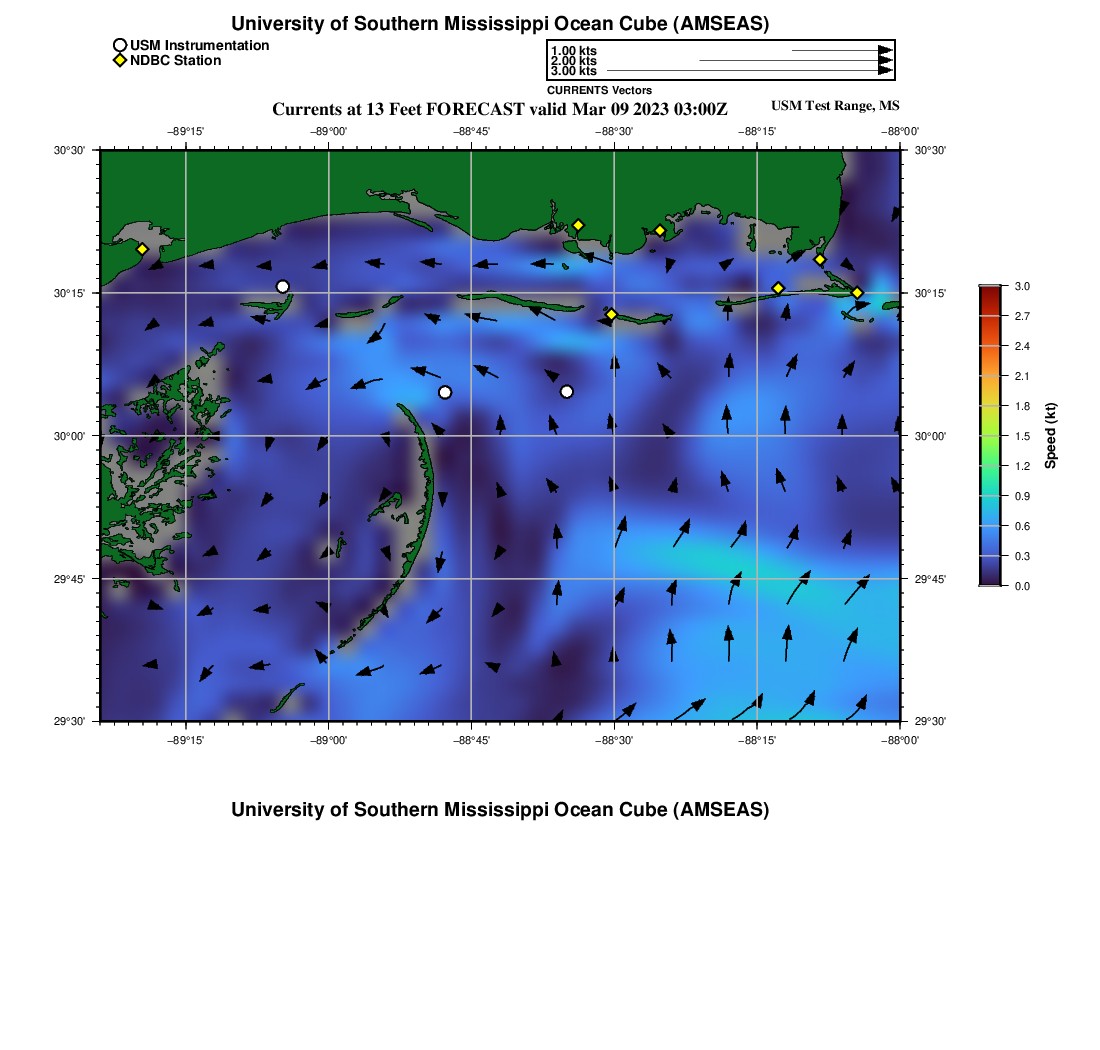 University of Southern Mississippi Ocean Cube (AMSEAS)

USM Instrumentation
NDBC Station

1.00 kts
2.00 kts
3.00 kts
CURRENTS Vectors

Currents at 13 Feet FORECAST valid Mar 09 2023 03:00Z

USM Test Range, MS

−89°15' −89°00' −88°45' −88°30' −88°15' −88°00'

30°30' 30°15' 30°00' 29°45' 29°30'

30°30' 30°15' 30°00' 29°45' 29°30'

−89°15' −89°00' −88°45' −88°30' −88°15' −88°00'

3.0 2.7 2.4 2.1 1.8 1.5 1.2 0.9 0.6 0.3 0.0

Speed (kt)

University of Southern Mississippi Ocean Cube (AMSEAS)